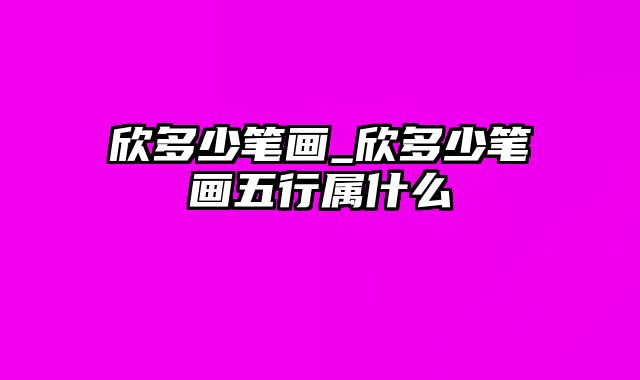 欣多少笔画_欣多少笔画五行属什么